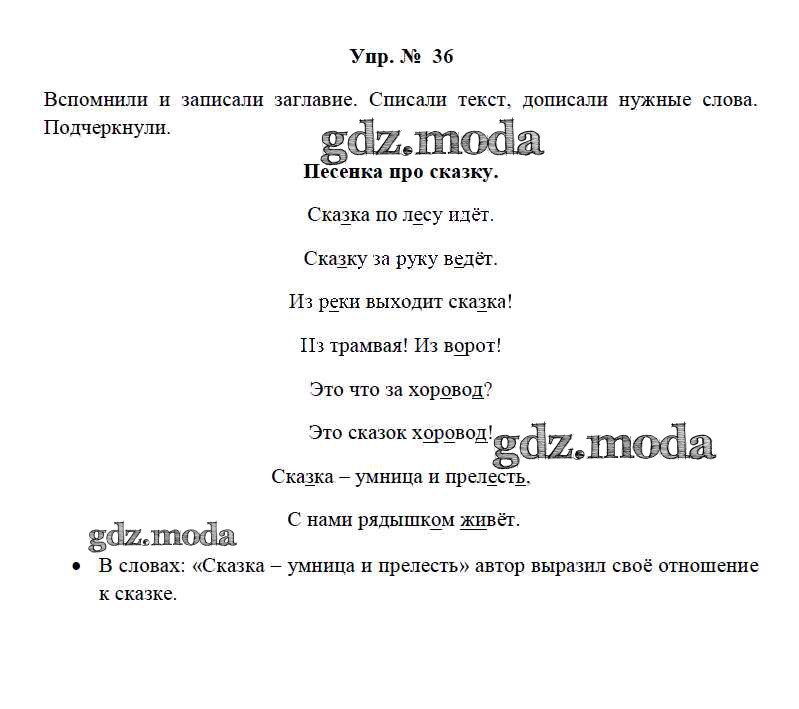 Упр. № 36

Вспомнили и записали заглавие. Списали текст, дописали нужные слова. Подчеркнули.

gdz.moda

Песенка про сказку.

Сказка по лесу идёт.

Сказку за руку ведёт.

Из реки выходит сказка!

Из трамвая! Из ворот!

Это что за хоровод?

Это сказок хоровод!

gdz.moda

Сказка – умница и прелесть,

С нами рядышком живёт.

gdz.moda

• В словах: «Сказка – умница и прелесть» автор выразил своё отношение к сказке.